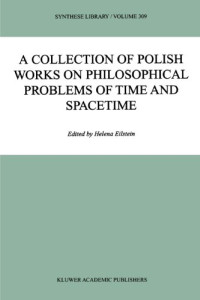 SYNTHESE LIBRARY / VOLUME 309

A COLLECTION OF POLISH WORKS ON PHILOSOPHICAL PROBLEMS OF TIME AND SPACETIME

Edited by Helena Eilstein

KLUWER ACADEMIC PUBLISHERS